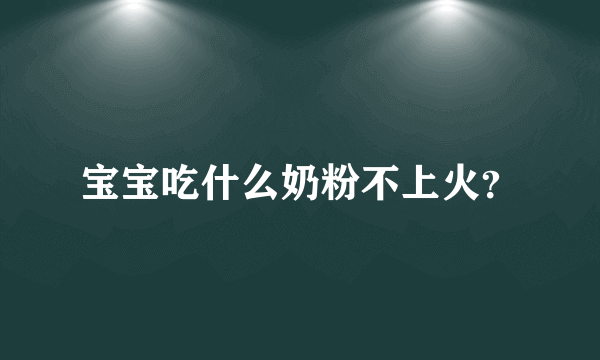 宝宝吃什么奶粉不上火?